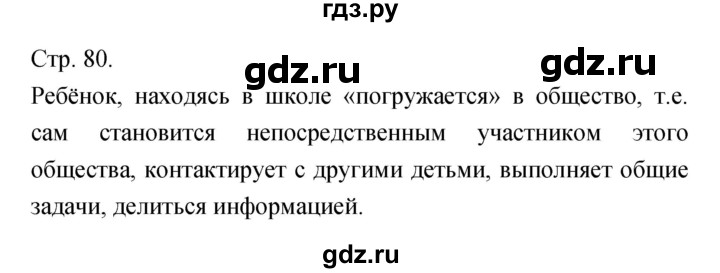 гдз.ру

Стр. 80.

gdz.ru gdz.ru

Ребёнок, находясь в школе «погружается» в общество, т.е. сам становится непосредственным участником этого общества, контактирует с другими детьми, выполняет общие задачи, делиться информацией.

gdz.ru